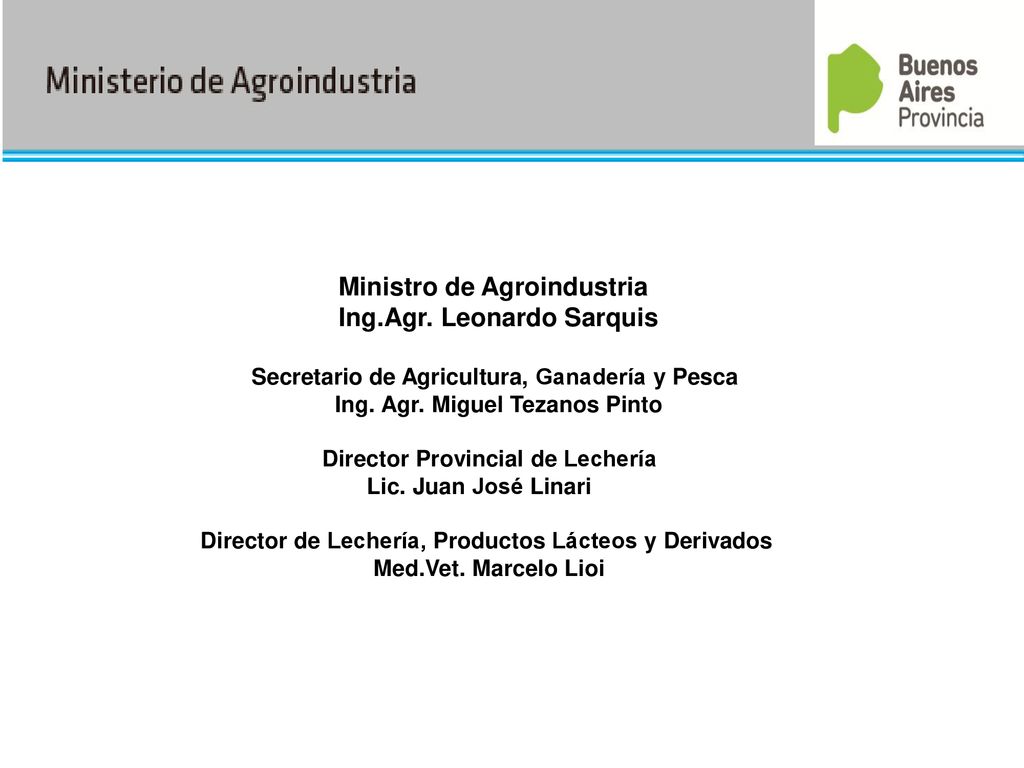 Ministerio de Agroindustria

Buenos Aires Provincia

Ministro de Agroindustria
Ing.Agr. Leonardo Sarquis

Secretario de Agricultura, Ganadería y Pesca
Ing. Agr. Miguel Tezanos Pinto

Director Provincial de Lechería
Lic. Juan José Linari

Director de Lechería, Productos Lácteos y Derivados
Med.Vet. Marcelo Lioi